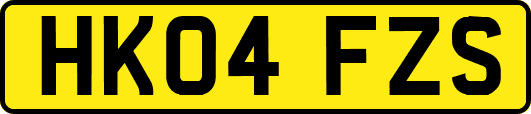 HK04 FZS